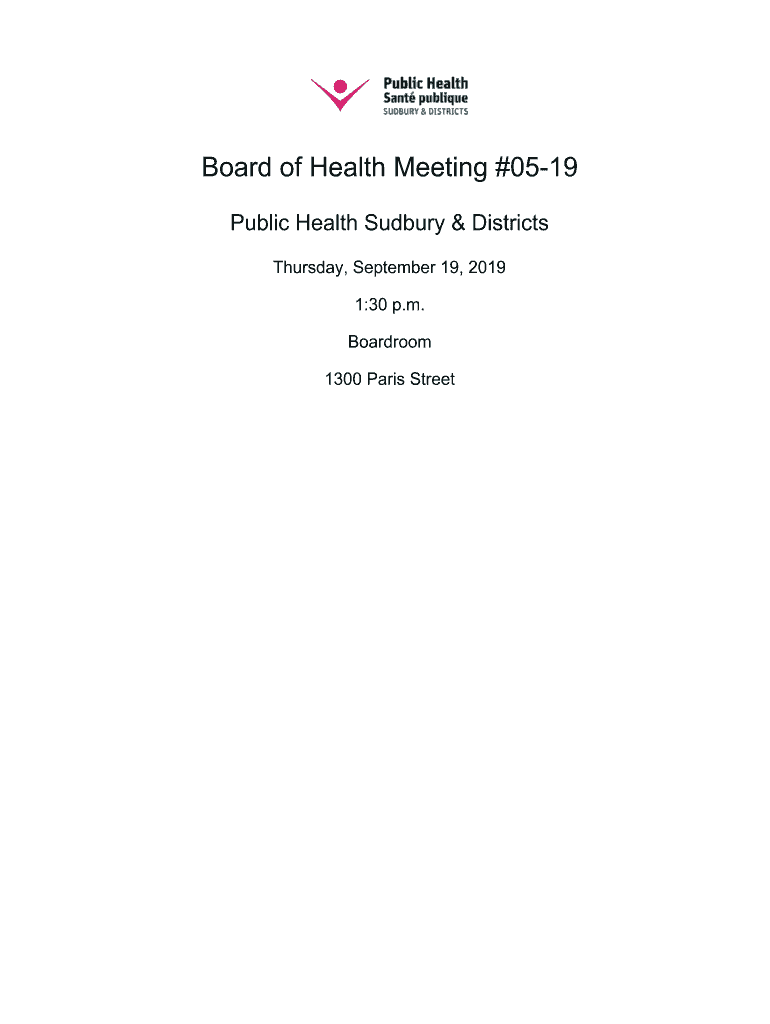 Public Health
Santé publique
SUDBURY & DISTRICTS

Board of Health Meeting #05-19

Public Health Sudbury & Districts

Thursday, September 19, 2019

1:30 p.m.

Boardroom

1300 Paris Street